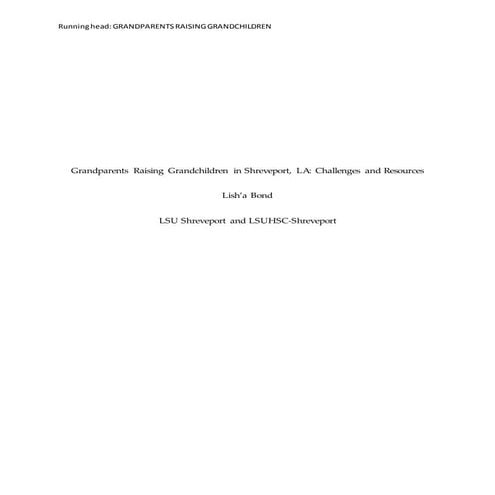 Running head: GRANDPARENTS RAISING GRANDCHILDREN

Grandparents Raising Grandchildren in Shreveport, LA: Challenges and Resources

Lish'a Bond

LSU Shreveport and LSUHSC-Shreveport